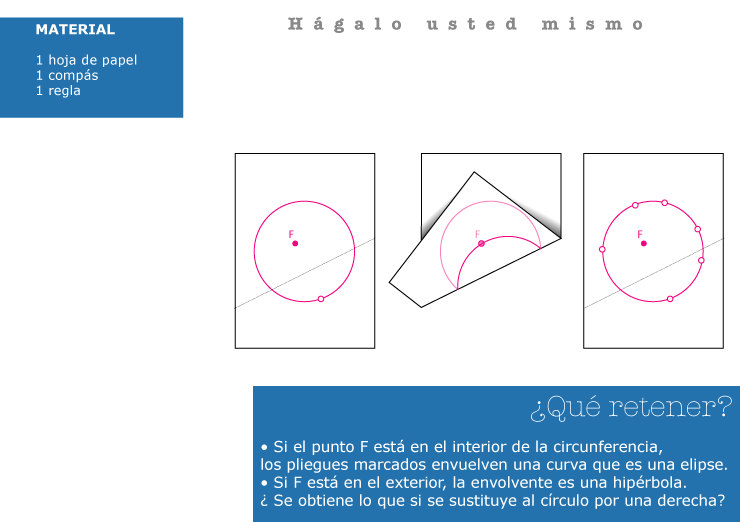 MATERIAL

1 hoja de papel
1 compás
1 regla

Hágalo usted mismo

F

F

F

¿Qué retener?

• Si el punto F está en el interior de la circunferencia, los pliegues marcados envuelven una curva que es una elipse.
• Si F está en el exterior, la envolvente es una hipérbola.
¿ Se obtiene lo que si se sustituye al círculo por una derecha?